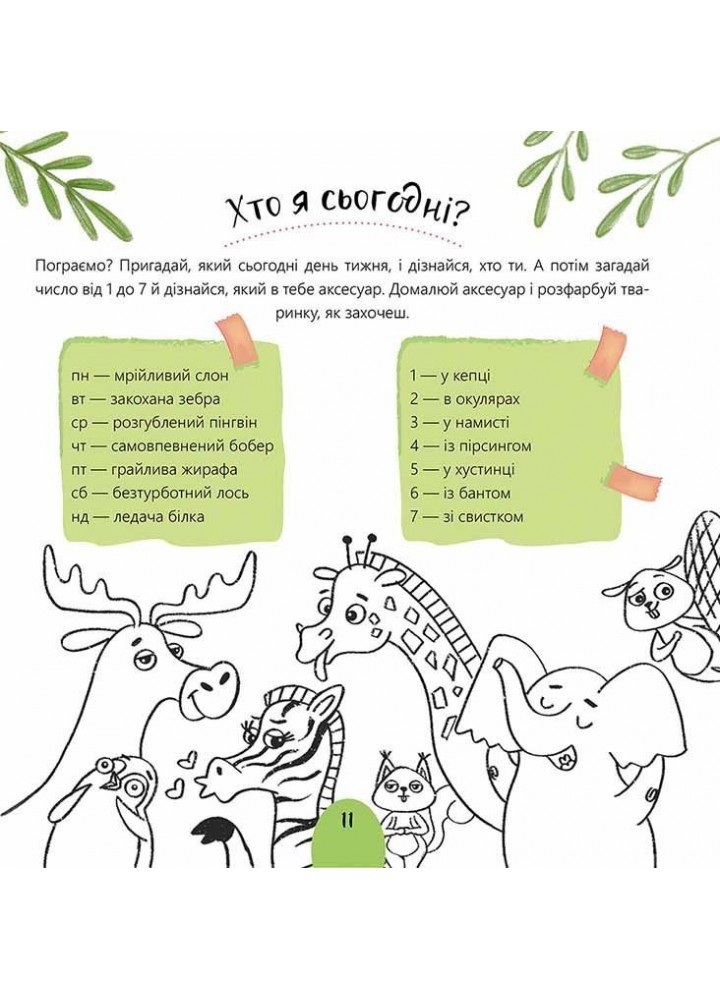 Хто я сьогодні?

Пограємо? Пригадай, який сьогодні день тижня, і дізнайся, хто ти. А потім загадай число від 1 до 7 й дізнайся, який в тебе аксесуар. Домалюй аксесуар і розфарбуй тваринку, як захочеш.

пн — мрійливий слон
вт — закохана зебра
ср — розгублений пінгвін
чт — самовпевнений бобер
пт — грайлива жирафа
сб — безтурботний лось
нд — ледача білка

1 — у кепці
2 — в окулярах
3 — у намисті
4 — із пірсингом
5 — у хустинці
6 — із бантом
7 — зі свистком

11